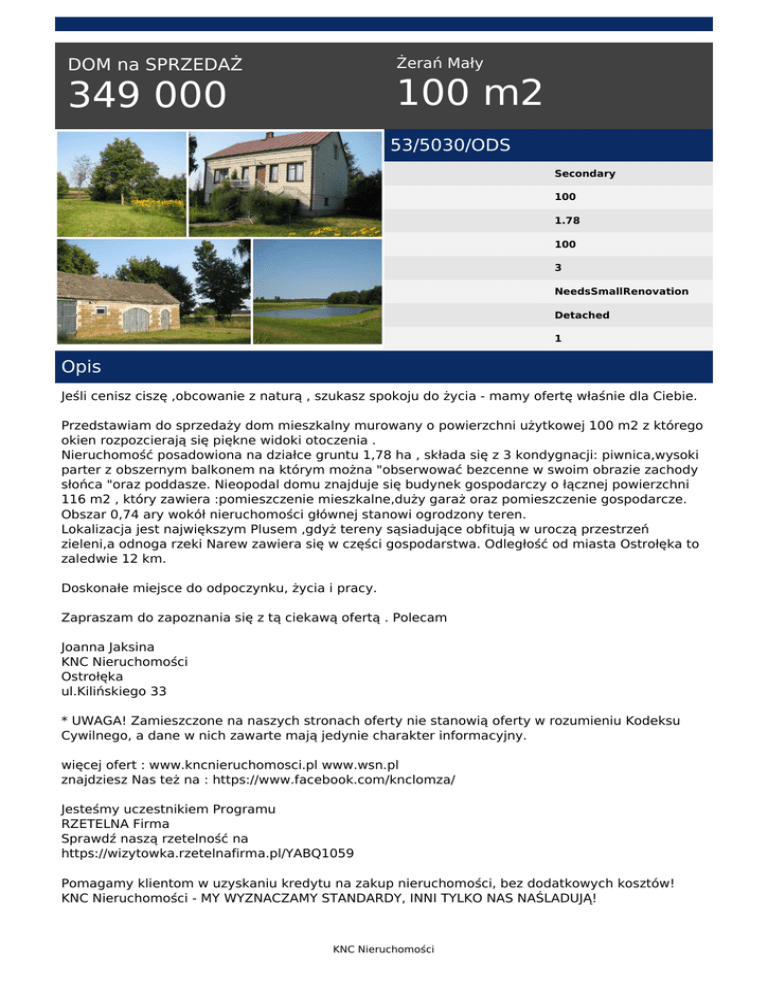 DOM na SPRZEDAŻ
349 000

Żerań Mały
100 m2

53/5030/ODS

Secondary
100
1.78
100
3
NeedsSmallRenovation
Detached
1

Opis

Jeśli cenisz ciszę ,obcowanie z naturą , szukasz spokoju do życia - mamy ofertę właśnie dla Ciebie.

Przedstawiam do sprzedaży dom mieszkalny murowany o powierzchni użytkowej 100 m2 z którego okien rozpozcierają się piękne widoki otoczenia .
Nieruchomość posadowiona na działce gruntu 1,78 ha , składa się z 3 kondygnacji: piwnica,wysoki parter z obszernym balkonem na którym można "obserwować bezcenne w swoim obrazie zachody słońca "oraz poddasze. Nieopodal domu znajduje się budynek gospodarczy o łącznej powierzchni 116 m2 , który zawiera :pomieszczenie mieszkalne,duży garaż oraz pomieszczenie gospodarcze. Obszar 0,74 ary wokół nieruchomości głównej stanowi ogrodzony teren.
Lokalizacja jest największym Plusem ,gdyż tereny sąsiadujące obfitują w uroczą przestrzeń zieleni,a odnoga rzeki Narew zawiera się w części gospodarstwa. Odległość od miasta Ostrołęka to zaledwie 12 km.

Doskonałe miejsce do odpoczynku, życia i pracy.

Zapraszam do zapoznania się z tą ciekawą ofertą . Polecam

Joanna Jaksina
KNC Nieruchomości
Ostrołęka
ul.Kilińskiego 33

* UWAGA! Zamieszczone na naszych stronach oferty nie stanowią oferty w rozumieniu Kodeksu Cywilnego, a dane w nich zawarte mają jedynie charakter informacyjny.

więcej ofert : www.kncnieruchomosci.pl www.wsn.pl
znajdziesz Nas też na : https://www.facebook.com/knclomza/

Jesteśmy uczestnikiem Programu
RZETELNA Firma
Sprawdź naszą rzetelność na
https://wizytowka.rzetelnafirma.pl/YABQ1059

Pomagamy klientom w uzyskaniu kredytu na zakup nieruchomości, bez dodatkowych kosztów!
KNC Nieruchomości - MY WYZNACZAMY STANDARDY, INNI TYLKO NAS NAŚLADUJĄ!

KNC Nieruchomości